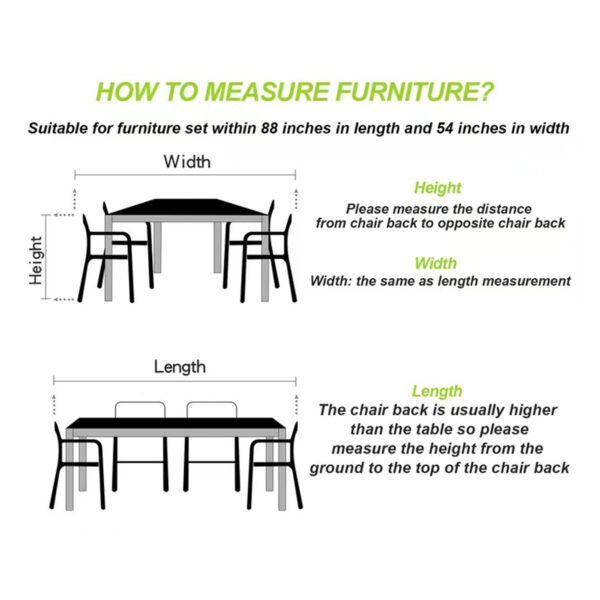 HOW TO MEASURE FURNITURE?

Suitable for furniture set within 88 inches in length and 54 inches in width

Width

Height

Height
Please measure the distance from chair back to opposite chair back

Width
Width: the same as length measurement

Length

Length
The chair back is usually higher than the table so please measure the height from the ground to the top of the chair back